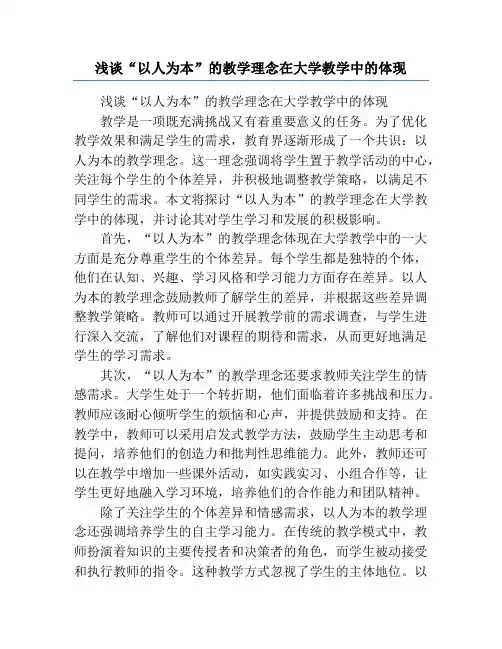 浅谈“以人为本”的教学理念在大学教学中的体现

浅谈“以人为本”的教学理念在大学教学中的体现

教学是一项既充满挑战又有着重要意义的任务。为了优化教学效果和满足学生的需求，教育界逐渐形成了一个共识：以人为本的教学理念。这一理念强调将学生置于教学活动的中心，关注每个学生的个体差异，并积极地调整教学策略，以满足不同学生的需求。本文将探讨“以人为本”的教学理念在大学教学中的体现，并讨论其对学生学习和发展的积极影响。

首先，“以人为本”的教学理念体现在大学教学中的一大方面是充分尊重学生的个体差异。每个学生都是独特的个体，他们在认知、兴趣、学习风格和学习能力方面存在差异。以人为本的教学理念鼓励教师了解学生的差异，并根据这些差异调整教学策略。教师可以通过开展教学前的需求调查，与学生进行深入交流，了解他们对课程的期待和需求，从而更好地满足学生的学习需求。

其次，“以人为本”的教学理念还要求教师关注学生的情感需求。大学生处于一个转折期，他们面临着许多挑战和压力。教师应该耐心倾听学生的烦恼和心声，并提供鼓励和支持。在教学中，教师可以采用启发式教学方法，鼓励学生主动思考和提问，培养他们的创造力和批判性思维能力。此外，教师还可以在教学中增加一些课外活动，如实践实习、小组合作等，让学生更好地融入学习环境，培养他们的合作能力和团队精神。

除了关注学生的个体差异和情感需求，以人为本的教学理念还强调培养学生的自主学习能力。在传统的教学模式中，教师扮演着知识的主要传授者和决策者的角色，而学生被动接受和执行教师的指令。这种教学方式忽视了学生的主体地位。以